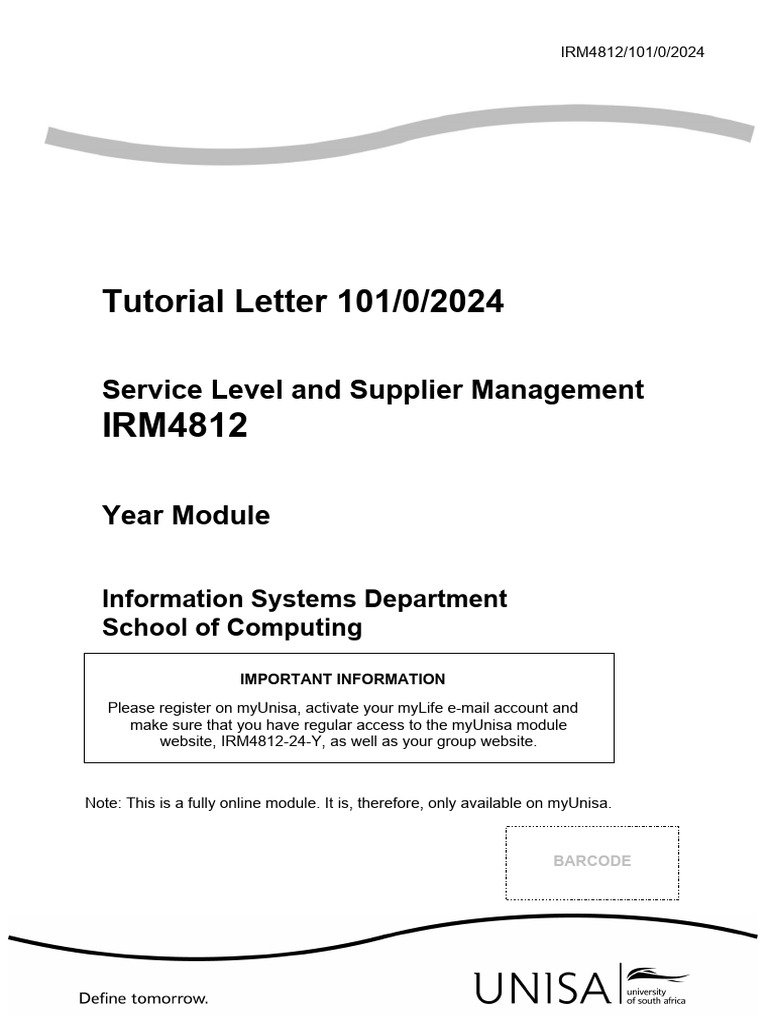 IRM4812/101/0/2024

Tutorial Letter 101/0/2024

Service Level and Supplier Management
IRM4812

Year Module

Information Systems Department
School of Computing

IMPORTANT INFORMATION

Please register on myUnisa, activate your myLife e-mail account and make sure that you have regular access to the myUnisa module website, IRM4812-24-Y, as well as your group website.

Note: This is a fully online module. It is, therefore, only available on myUnisa.

BARCODE

Define tomorrow.

UNISA university of south africa